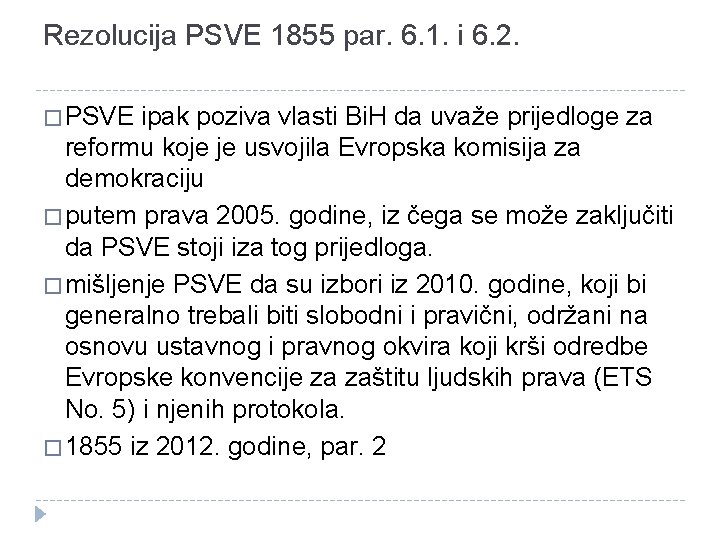 Rezolucija PSVE 1855 par. 6.1. i 6.2.

□ PSVE ipak poziva vlasti BiH da uvaže prijedloge za reformu koje je usvojila Evropska komisija za demokraciju

□ putem prava 2005. godine, iz čega se može zaključiti da PSVE stoji iza tog prijedloga.

□ mišljenje PSVE da su izbori iz 2010. godine, koji bi generalno trebali biti slobodni i pravični, održani na osnovu ustavnog i pravnog okvira koji krši odredbe Evropske konvencije za zaštitu ljudskih prava (ETS No. 5) i njenih protokola.

□ 1855 iz 2012. godine, par. 2